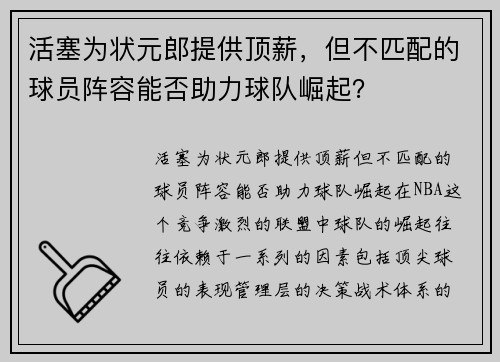 活塞为状元郎提供顶薪，但不匹配的球员阵容能否助力球队崛起？

活塞为状元郎提供顶薪但不匹配的球员阵容能否助力球队崛起在NBA这个竞争激烈的联盟中球队的崛起往往依赖于一系列的因素包括顶尖球员的表现管理层的决策战术体系的